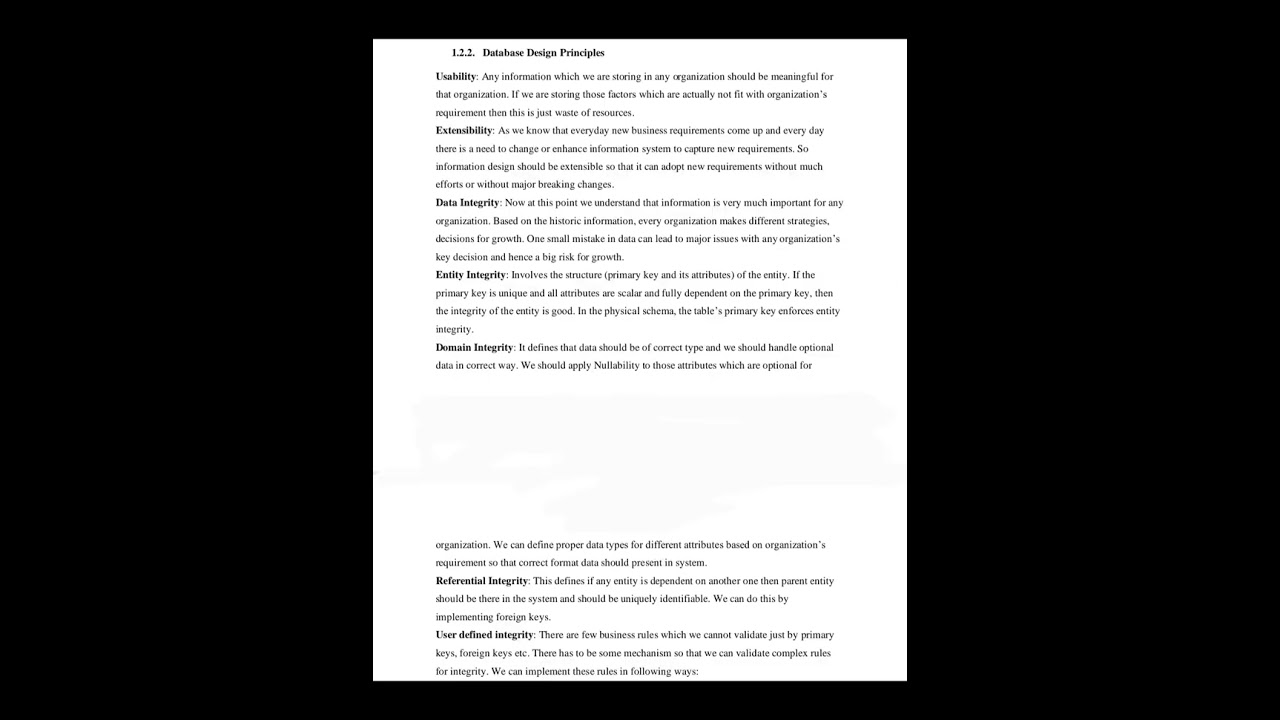 1.2.2. Database Design Principles

Usability: Any information which we are storing in any organization should be meaningful for that organization. If we are storing those factors which are actually not fit with organization's requirement then this is just waste of resources.

Extensibility: As we know that everyday new business requirements come up and every day there is a need to change or enhance information system to capture new requirements. So information design should be extensible so that it can adopt new requirements without much efforts or without major breaking changes.

Data Integrity: Now at this point we understand that information is very much important for any organization. Based on the historic information, every organization makes different strategies, decisions for growth. One small mistake in data can lead to major issues with any organization's key decision and hence a big risk for growth.

Entity Integrity: Involves the structure (primary key and its attributes) of the entity. If the primary key is unique and all attributes are scalar and fully dependent on the primary key, then the integrity of the entity is good. In the physical schema, the table's primary key enforces entity integrity.

Domain Integrity: It defines that data should be of correct type and we should handle optional data in correct way. We should apply Nullability to those attributes which are optional for

organization. We can define proper data types for different attributes based on organization's requirement so that correct format data should present in system.

Referential Integrity: This defines if any entity is dependent on another one then parent entity should be there in the system and should be uniquely identifiable. We can do this by implementing foreign keys.

User defined integrity: There are few business rules which we cannot validate just by primary keys, foreign keys etc. There has to be some mechanism so that we can validate complex rules for integrity. We can implement these rules in following ways: